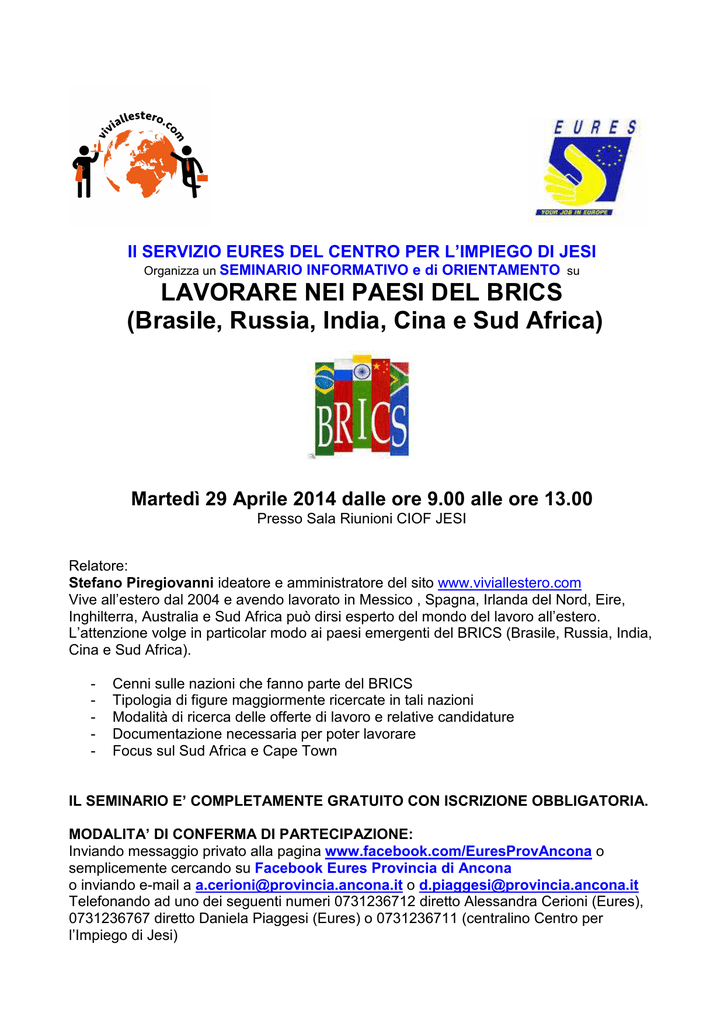 viviallestero.com

EURES
YOUR JOB IN EUROPE

Il SERVIZIO EURES DEL CENTRO PER L'IMPIEGO DI JESI
Organizza un SEMINARIO INFORMATIVO e di ORIENTAMENTO su
LAVORARE NEI PAESI DEL BRICS
(Brasile, Russia, India, Cina e Sud Africa)

BRICS

Martedì 29 Aprile 2014 dalle ore 9.00 alle ore 13.00
Presso Sala Riunioni CIOF JESI

Relatore:
Stefano Piregiovanni ideatore e amministratore del sito www.viviallestero.com
Vive all'estero dal 2004 e avendo lavorato in Messico , Spagna, Irlanda del Nord, Eire, Inghilterra, Australia e Sud Africa può dirsi esperto del mondo del lavoro all'estero. L'attenzione volge in particolar modo ai paesi emergenti del BRICS (Brasile, Russia, India, Cina e Sud Africa).

- Cenni sulle nazioni che fanno parte del BRICS
- Tipologia di figure maggiormente ricercate in tali nazioni
- Modalità di ricerca delle offerte di lavoro e relative candidature
- Documentazione necessaria per poter lavorare
- Focus sul Sud Africa e Cape Town

IL SEMINARIO E' COMPLETAMENTE GRATUITO CON ISCRIZIONE OBBLIGATORIA.

MODALITA' DI CONFERMA DI PARTECIPAZIONE:
Inviando messaggio privato alla pagina www.facebook.com/EuresProvAncona o semplicemente cercando su Facebook Eures Provincia di Ancona
o inviando e-mail a a.cerioni@provincia.ancona.it o d.piaggesi@provincia.ancona.it
Telefonando ad uno dei seguenti numeri 0731236712 diretto Alessandra Cerioni (Eures), 0731236767 diretto Daniela Piaggesi (Eures) o 0731236711 (centralino Centro per l'Impiego di Jesi)